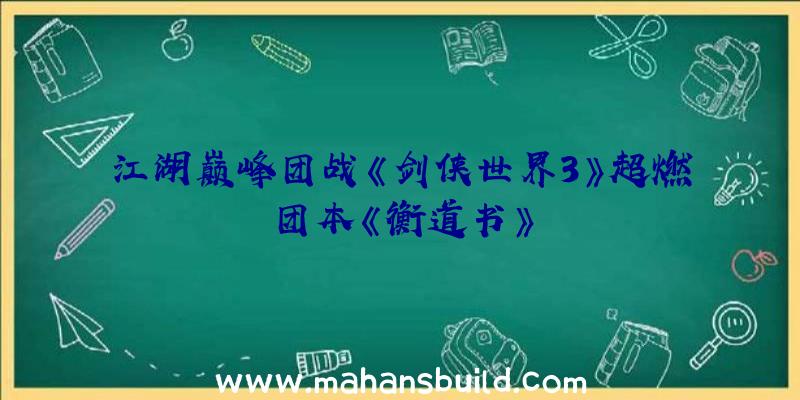 江湖巅峰团战《剑侠世界3》超燃团本《衡道书》

www.mahansbuild.com